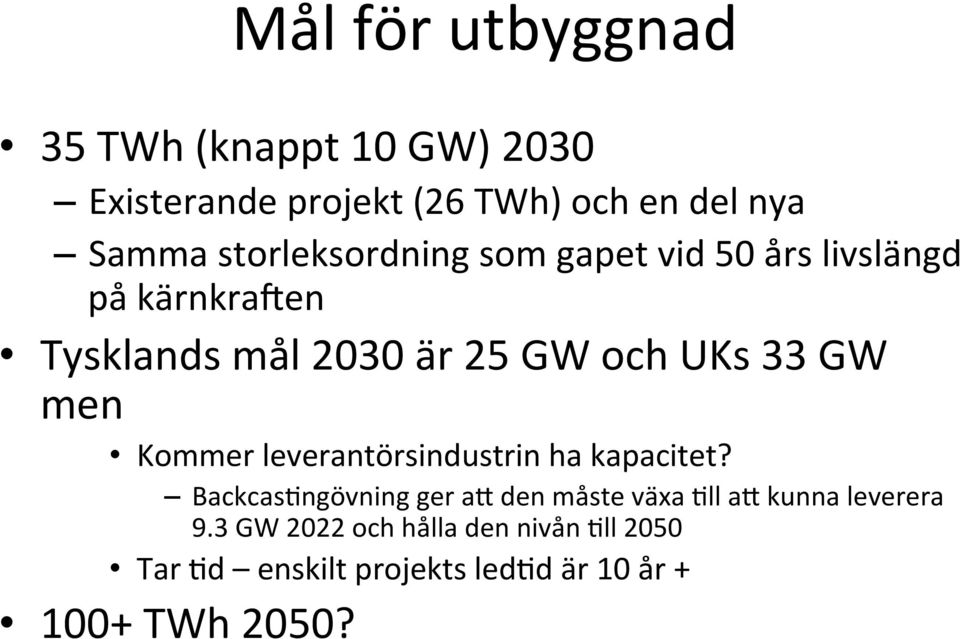 Mål för utbyggnad

• 35 TWh (knappt 10 GW) 2030
– Existerande projekt (26 TWh) och en del nya
– Samma storleksordning som gapet vid 50 års livslängd på kärnkraften

• Tysklands mål 2030 är 25 GW och UKs 33 GW men
• Kommer leverantörsindustrin ha kapacitet?
– Backcastingövning ger att den måste växa till att kunna leverera 9.3 GW 2022 och hålla den nivån till 2050
• Tar tid – enskilt projekts ledtid är 10 år +

• 100+ TWh 2050?